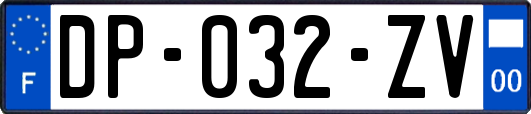 F

DP-032-ZV

00